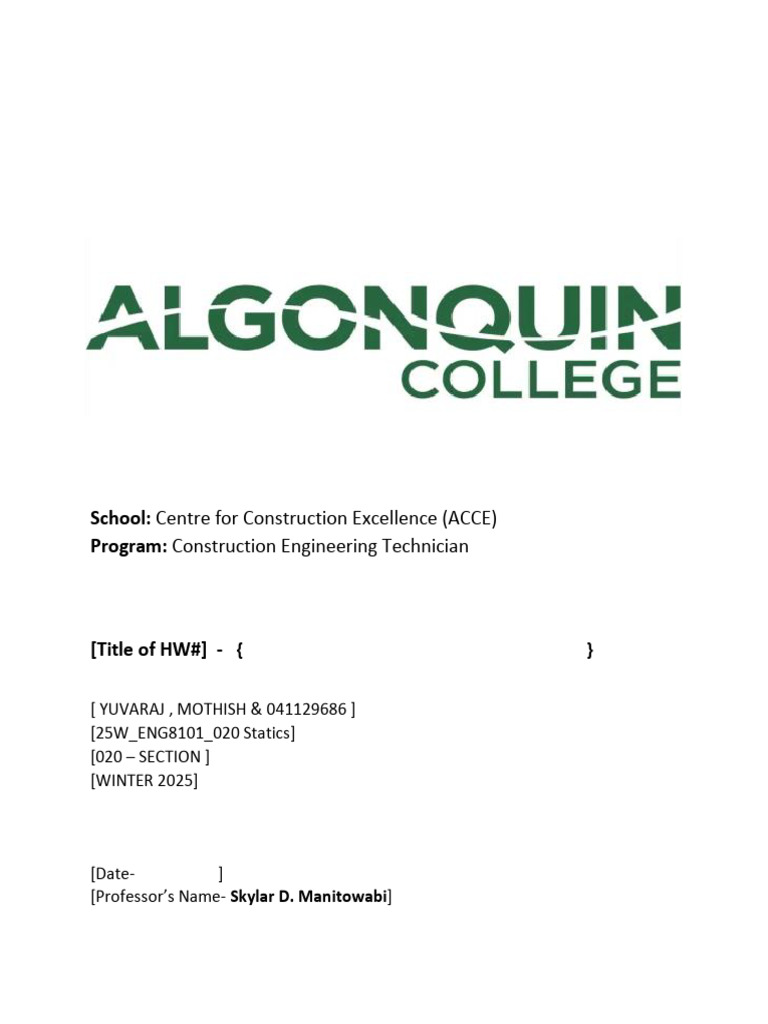 ALGONQUIN
COLLEGE

School: Centre for Construction Excellence (ACCE)
Program: Construction Engineering Technician

[Title of HW#] - { }

[ YUVARAJ , MOTHISH & 041129686 ]
[25W_ENG8101_020 Statics]
[020 – SECTION ]
[WINTER 2025]

[Date- ]
[Professor's Name- Skylar D. Manitowabi]